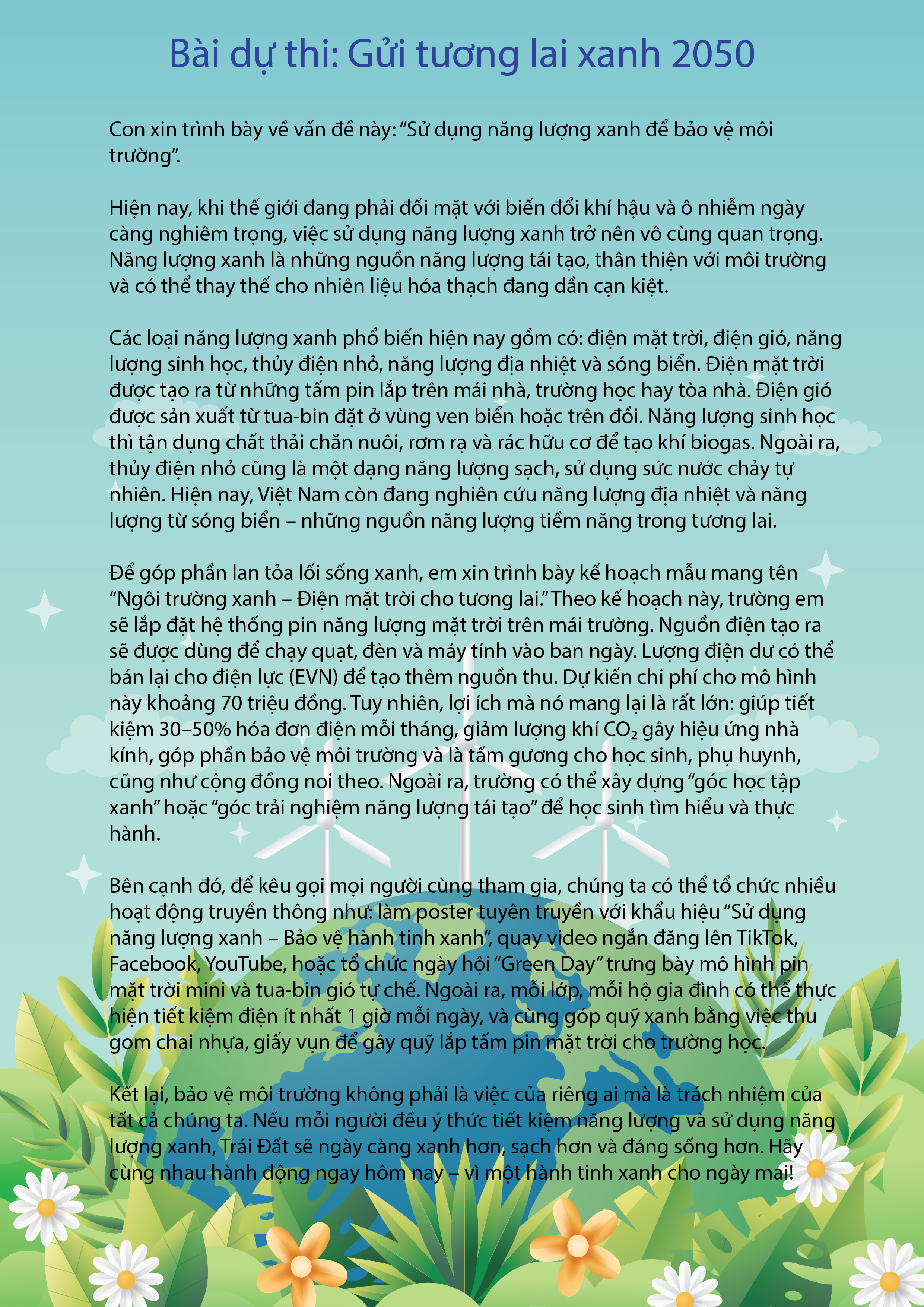 Bài dự thi: Gửi tương lai xanh 2050

Con xin trình bày về vấn đề này: "Sử dụng năng lượng xanh để bảo vệ môi trường".

Hiện nay, khi thế giới đang phải đối mặt với biến đổi khí hậu và ô nhiễm ngày càng nghiêm trọng, việc sử dụng năng lượng xanh trở nên vô cùng quan trọng. Năng lượng xanh là những nguồn năng lượng tái tạo, thân thiện với môi trường và có thể thay thế cho nhiên liệu hóa thạch đang dần cạn kiệt.

Các loại năng lượng xanh phổ biến hiện nay gồm có: điện mặt trời, điện gió, năng lượng sinh học, thủy điện nhỏ, năng lượng địa nhiệt và sóng biển. Điện mặt trời được tạo ra từ những tấm pin lắp trên mái nhà, trường học hay tòa nhà. Điện gió được sản xuất từ tua-bin đặt ở vùng ven biển hoặc trên đồi. Năng lượng sinh học thì tận dụng chất thải chăn nuôi, rơm rạ và rác hữu cơ để tạo khí biogas. Ngoài ra, thủy điện nhỏ cũng là một dạng năng lượng sạch, sử dụng sức nước chảy tự nhiên. Hiện nay, Việt Nam còn đang nghiên cứu năng lượng địa nhiệt và năng lượng từ sóng biển – những nguồn năng lượng tiềm năng trong tương lai.

Để góp phần lan tỏa lối sống xanh, em xin trình bày kế hoạch mẫu mang tên "Ngôi trường xanh – Điện mặt trời cho tương lai." Theo kế hoạch này, trường em sẽ lắp đặt hệ thống pin năng lượng mặt trời trên mái trường. Nguồn điện tạo ra sẽ được dùng để chạy quạt, đèn và máy tính vào ban ngày. Lượng điện dư có thể bán lại cho điện lực (EVN) để tạo thêm nguồn thu. Dự kiến chi phí cho mô hình này khoảng 70 triệu đồng. Tuy nhiên, lợi ích mà nó mang lại là rất lớn: giúp tiết kiệm 30–50% hóa đơn điện mỗi tháng, giảm lượng khí $CO_2$ gây hiệu ứng nhà kính, góp phần bảo vệ môi trường và là tấm gương cho học sinh, phụ huynh, cũng như cộng đồng noi theo. Ngoài ra, trường có thể xây dựng "góc học tập xanh" hoặc "góc trải nghiệm năng lượng tái tạo" để học sinh tìm hiểu và thực hành.

Bên cạnh đó, để kêu gọi mọi người cùng tham gia, chúng ta có thể tổ chức nhiều hoạt động truyền thông như: làm poster tuyên truyền với khẩu hiệu "Sử dụng năng lượng xanh – Bảo vệ hành tinh xanh", quay video ngắn đăng lên TikTok, Facebook, YouTube, hoặc tổ chức ngày hội "Green Day" trưng bày mô hình pin mặt trời mini và tua-bin gió tự chế. Ngoài ra, mỗi lớp, mỗi hộ gia đình có thể thực hiện tiết kiệm điện ít nhất 1 giờ mỗi ngày, và cùng góp quỹ xanh bằng việc thu gom chai nhựa, giấy vụn để gây quỹ lắp tấm pin mặt trời cho trường học.

Kết lại, bảo vệ môi trường không phải là việc của riêng ai mà là trách nhiệm của tất cả chúng ta. Nếu mỗi người đều ý thức tiết kiệm năng lượng và sử dụng năng lượng xanh, Trái Đất sẽ ngày càng xanh hơn, sạch hơn và đáng sống hơn. Hãy cùng nhau hành động ngay hôm nay – vì một hành tinh xanh cho ngày mai!